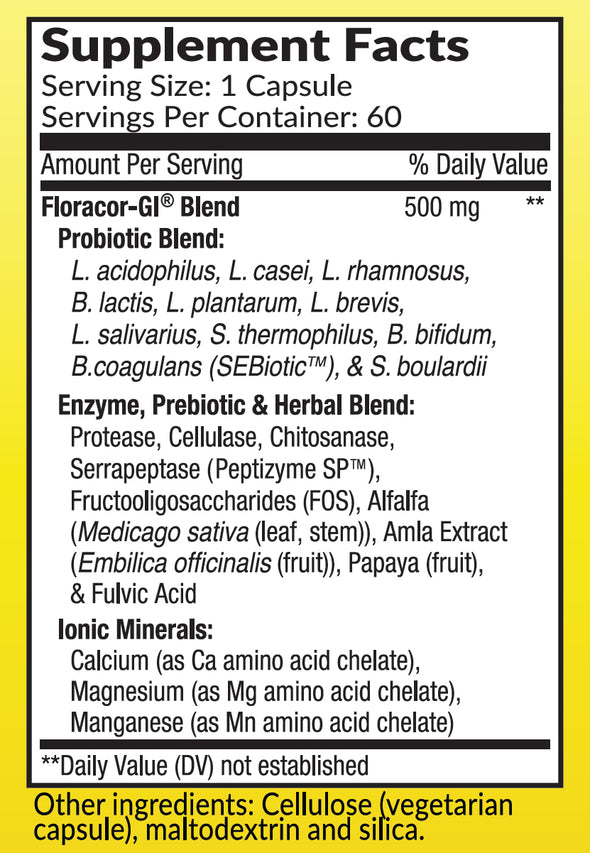 Supplement Facts
Serving Size: 1 Capsule
Servings Per Container: 60

| Amount Per Serving | % Daily Value | |
|---|---|---|
| Floracor-GI® Blend | 500 mg | ** |

Probiotic Blend:
L. acidophilus, L. casei, L. rhamnosus, B. lactis, L. plantarum, L. brevis, L. salivarius, S. thermophilus, B. bifidum, B.coagulans (SEBiotic™), & S. boulardii

Enzyme, Prebiotic & Herbal Blend:
Protease, Cellulase, Chitosanase, Serrapeptase (Peptizyme SP™), Fructooligosaccharides (FOS), Alfalfa (Medicago sativa (leaf, stem)), Amla Extract (Embilica officinalis (fruit)), Papaya (fruit), & Fulvic Acid

Ionic Minerals:
Calcium (as Ca amino acid chelate), Magnesium (as Mg amino acid chelate), Manganese (as Mn amino acid chelate)

**Daily Value (DV) not established

Other ingredients: Cellulose (vegetarian capsule), maltodextrin and silica.